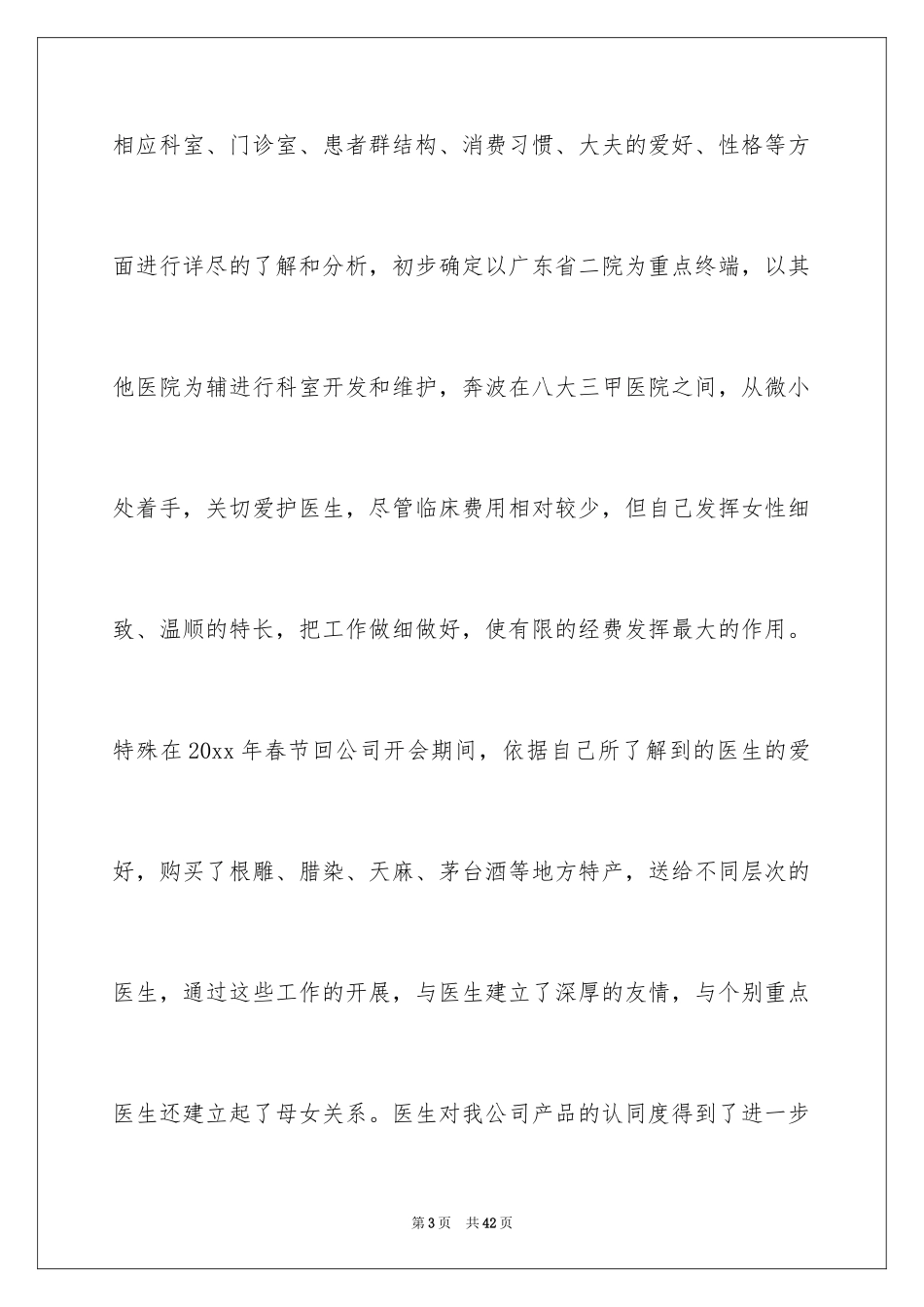 相应科室、门诊室、患者群结构、消费习惯、大夫的爱好、性格等方面进行详尽的了解和分析，初步确定以广东省二院为重点终端，以其他医院为辅进行科室开发和维护，奔波在八大三甲医院之间，从微小处着手，关切爱护医生，尽管临床费用相对较少，但自己发挥女性细致、温顺的特长，把工作做细做好，使有限的经费发挥最大的作用。特殊在20xx年春节回公司开会期间，依据自己所了解到的医生的爱好，购买了根雕、腊染、天麻、茅台酒等地方特产，送给不同层次的医生，通过这些工作的开展，与医生建立了深厚的友情，与个别重点医生还建立起了母女关系。医生对我公司产品的认同度得到了进一步

第3页 共42页